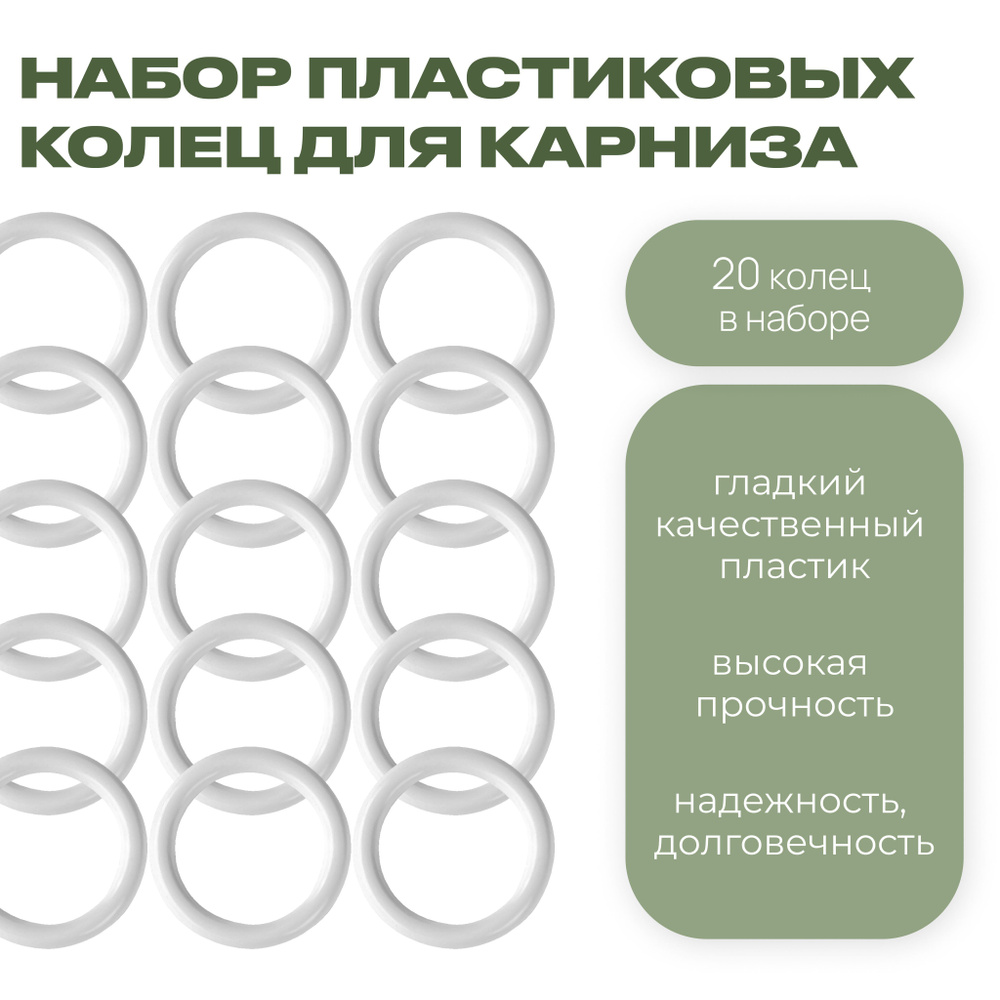 НАБОР ПЛАСТИКОВЫХ КОЛЕЦ ДЛЯ КАРНИЗА

20 колец в наборе

гладкий качественный пластик

высокая прочность

надежность, долговечность